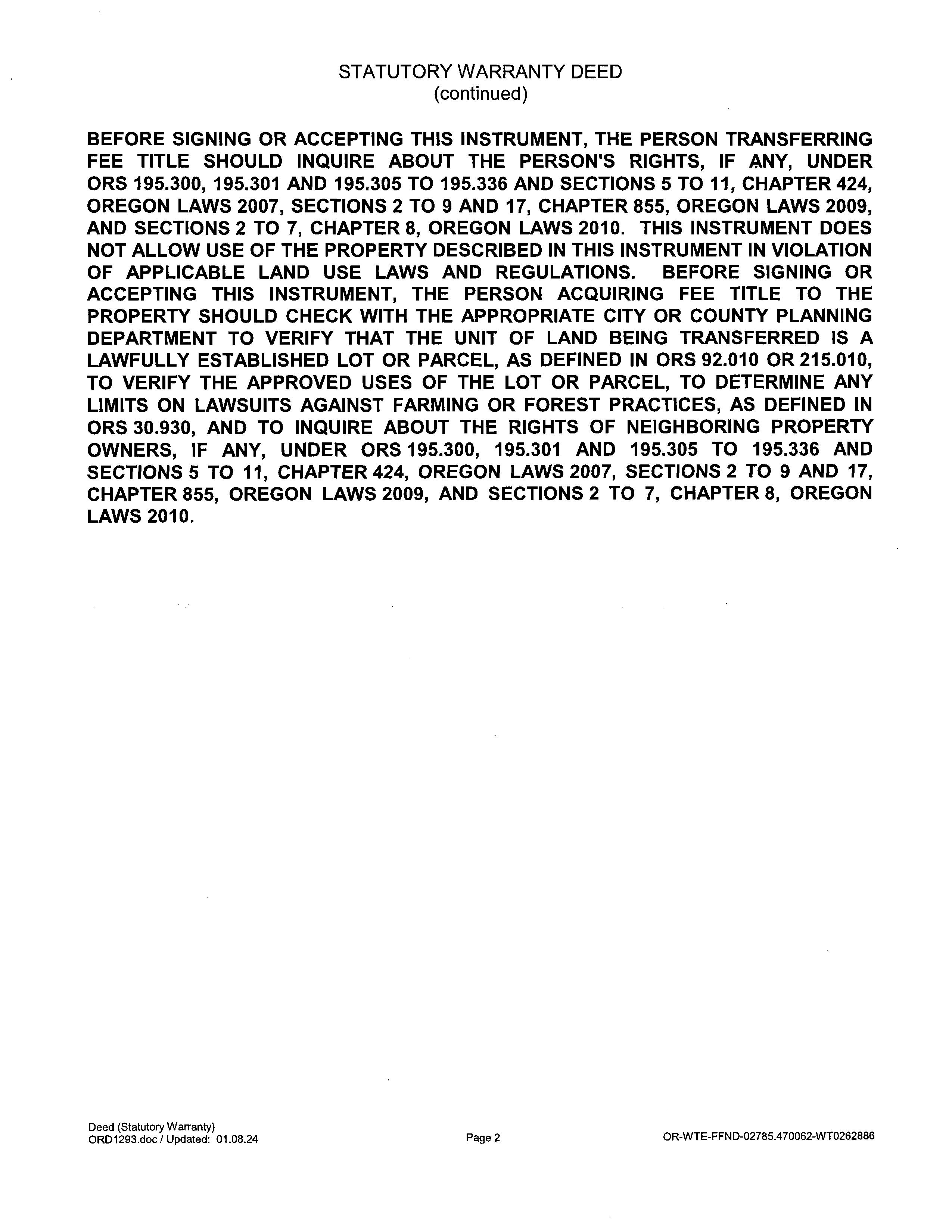 STATUTORY WARRANTY DEED
(continued)

BEFORE SIGNING OR ACCEPTING THIS INSTRUMENT, THE PERSON TRANSFERRING FEE TITLE SHOULD INQUIRE ABOUT THE PERSON'S RIGHTS, IF ANY, UNDER ORS 195.300, 195.301 AND 195.305 TO 195.336 AND SECTIONS 5 TO 11, CHAPTER 424, OREGON LAWS 2007, SECTIONS 2 TO 9 AND 17, CHAPTER 855, OREGON LAWS 2009, AND SECTIONS 2 TO 7, CHAPTER 8, OREGON LAWS 2010. THIS INSTRUMENT DOES NOT ALLOW USE OF THE PROPERTY DESCRIBED IN THIS INSTRUMENT IN VIOLATION OF APPLICABLE LAND USE LAWS AND REGULATIONS. BEFORE SIGNING OR ACCEPTING THIS INSTRUMENT, THE PERSON ACQUIRING FEE TITLE TO THE PROPERTY SHOULD CHECK WITH THE APPROPRIATE CITY OR COUNTY PLANNING DEPARTMENT TO VERIFY THAT THE UNIT OF LAND BEING TRANSFERRED IS A LAWFULLY ESTABLISHED LOT OR PARCEL, AS DEFINED IN ORS 92.010 OR 215.010, TO VERIFY THE APPROVED USES OF THE LOT OR PARCEL, TO DETERMINE ANY LIMITS ON LAWSUITS AGAINST FARMING OR FOREST PRACTICES, AS DEFINED IN ORS 30.930, AND TO INQUIRE ABOUT THE RIGHTS OF NEIGHBORING PROPERTY OWNERS, IF ANY, UNDER ORS 195.300, 195.301 AND 195.305 TO 195.336 AND SECTIONS 5 TO 11, CHAPTER 424, OREGON LAWS 2007, SECTIONS 2 TO 9 AND 17, CHAPTER 855, OREGON LAWS 2009, AND SECTIONS 2 TO 7, CHAPTER 8, OREGON LAWS 2010.

Deed (Statutory Warranty)
ORD1293.doc / Updated: 01.08.24

Page 2

OR-WTE-FFND-02785.470062-WT0262886